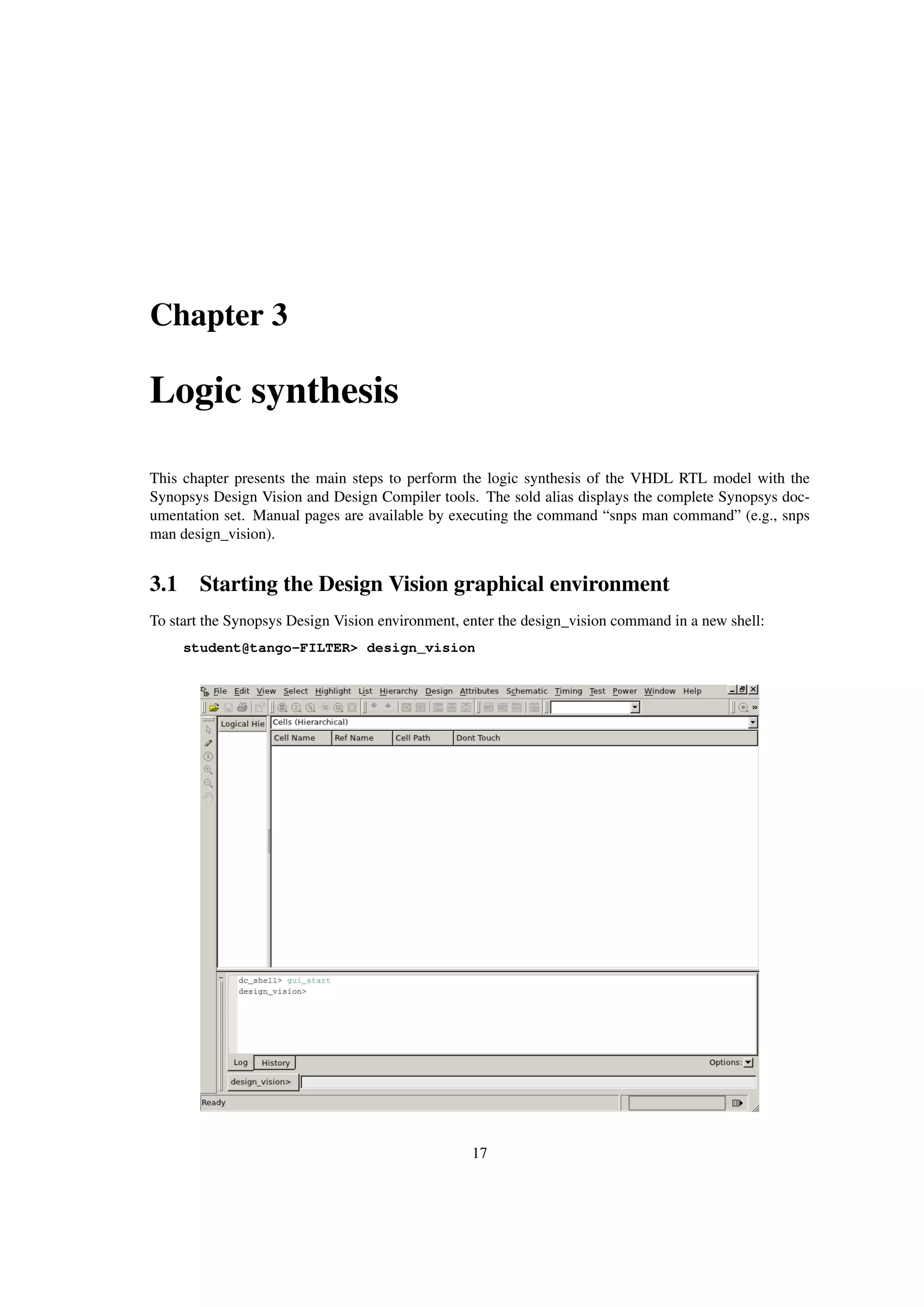 Chapter 3

Logic synthesis

This chapter presents the main steps to perform the logic synthesis of the VHDL RTL model with the Synopsys Design Vision and Design Compiler tools. The sold alias displays the complete Synopsys documentation set. Manual pages are available by executing the command “snps man command” (e.g., snps man design_vision).

3.1 Starting the Design Vision graphical environment

To start the Synopsys Design Vision environment, enter the design_vision command in a new shell:

student@tango-FILTER> design_vision

File Edit View Select Highlight List Hierarchy Design Attributes Schematic Timing Test Power Window Help

Logical Hie

Cells (Hierarchical)

| Cell Name | Ref Name | Cell Path | Dont Touch |
|---|---|---|---|

dc_shell> gui_start
design_vision>

Log History Options:

design_vision>

Ready

17